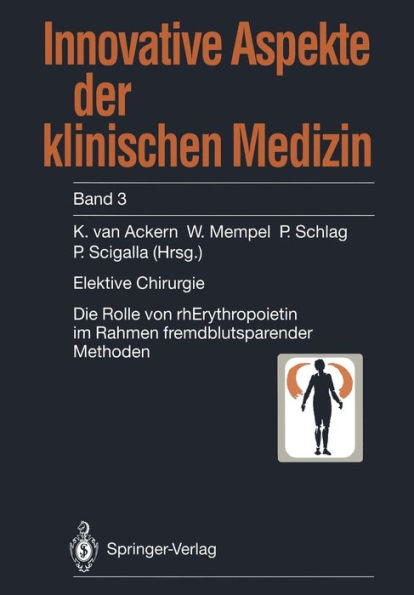 Innovative Aspekte der klinischen Medizin

Band 3

K. van Ackern W. Mempel P. Schlag P. Scigalla (Hrsg.)

Elektive Chirurgie

Die Rolle von rhErythropoietin im Rahmen fremdblutsparender Methoden

Springer-Verlag